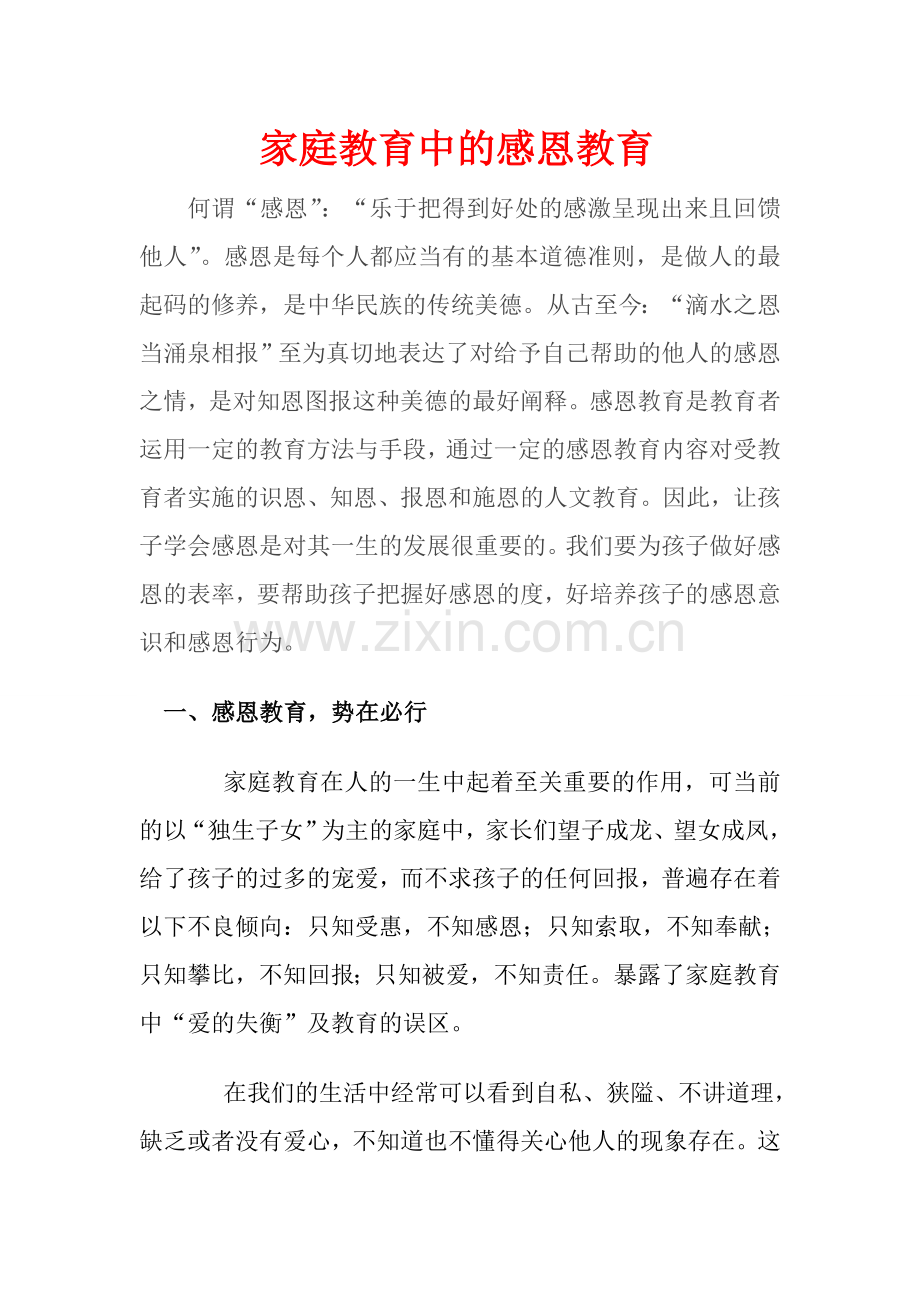 家庭教育中的感恩教育

何谓“感恩”：“乐于把得到好处的感激呈现出来且回馈他人”。感恩是每个人都应当有的基本道德准则，是做人的最起码的修养，是中华民族的传统美德。从古至今：“滴水之恩当涌泉相报”至为真切地表达了对给予自己帮助的他人的感恩之情，是对知恩图报这种美德的最好阐释。感恩教育是教育者运用一定的教育方法与手段，通过一定的感恩教育内容对受教育者实施的识恩、知恩、报恩和施恩的人文教育。因此，让孩子学会感恩是对其一生的发展很重要的。我们要为孩子做好感恩的表率，要帮助孩子把握好感恩的度，好培养孩子的感恩意识和感恩行为。

www.zixin.com.cn

一、感恩教育，势在必行

家庭教育在人的一生中起着至关重要的作用，可当前的以“独生子女”为主的家庭中，家长们望子成龙、望女成凤，给了孩子的过多的宠爱，而不求孩子的任何回报，普遍存在着以下不良倾向：只知受惠，不知感恩；只知索取，不知奉献；只知攀比，不知回报；只知被爱，不知责任。暴露了家庭教育中“爱的失衡”及教育的误区。

在我们的生活中经常可以看到自私、狭隘、不讲道理，缺乏或者没有爱心，不知道也不懂得关心他人的现象存在。这